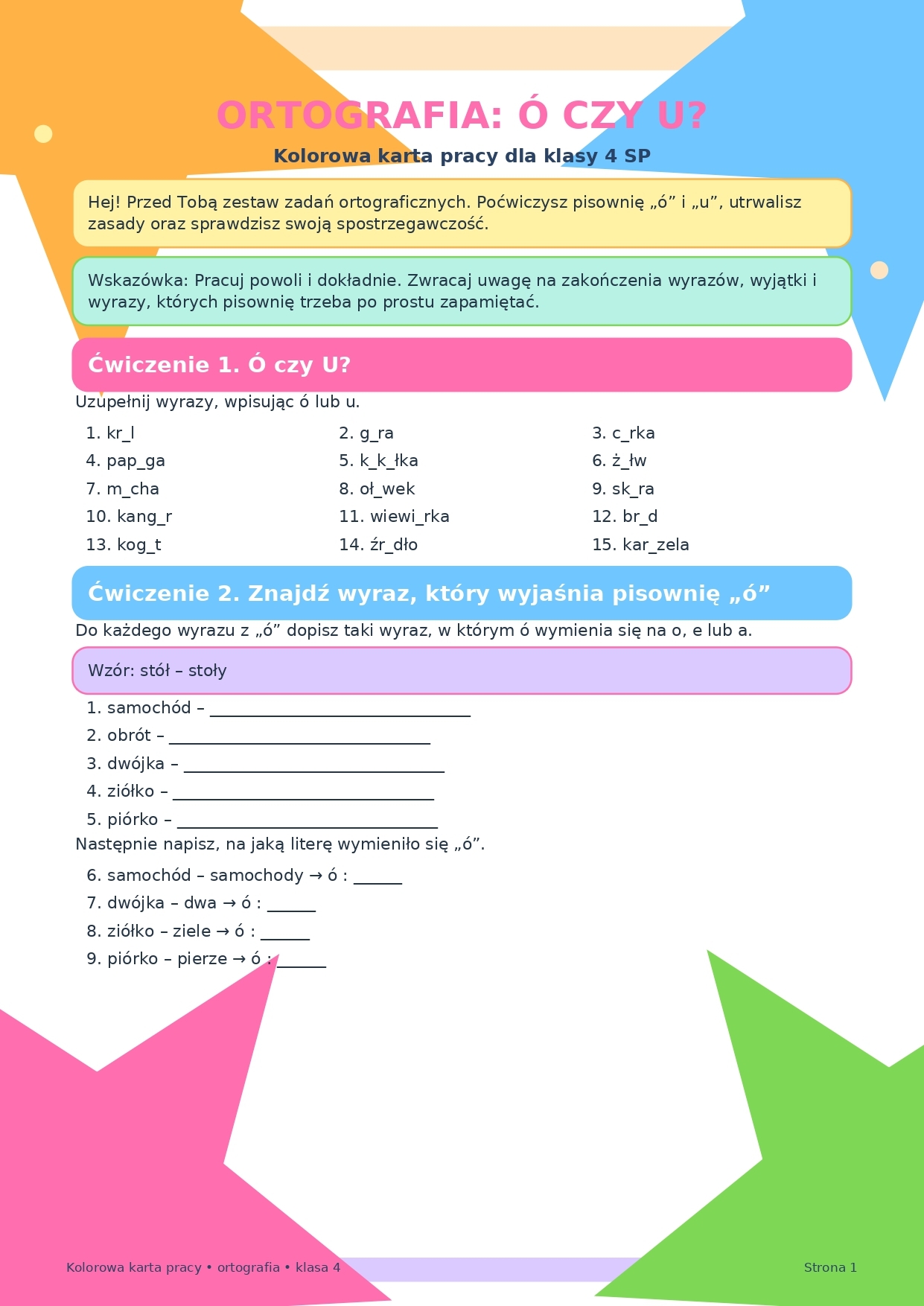 ORTOGRAFIA: Ó CZY U?

Kolorowa karta pracy dla klasy 4 SP

Hej! Przed Tobą zestaw zadań ortograficznych. Poćwiczysz pisownię „ó” i „u”, utrwalisz zasady oraz sprawdzisz swoją spostrzegawczość.

Wskazówka: Pracuj powoli i dokładnie. Zwracaj uwagę na zakończenia wyrazów, wyjątki i wyrazy, których pisownię trzeba po prostu zapamiętać.

Ćwiczenie 1. Ó czy U?

Uzupełnij wyrazy, wpisując ó lub u.

1. kr_l
2. g_ra
3. c_rka
4. pap_ga
5. k_k_łka
6. ż_łw
7. m_cha
8. oł_wek
9. sk_ra
10. kang_r
11. wiewi_rka
12. br_d
13. kog_t
14. źr_dło
15. kar_zela

Ćwiczenie 2. Znajdź wyraz, który wyjaśnia pisownię „ó”

Do każdego wyrazu z „ó” dopisz taki wyraz, w którym ó wymienia się na o, e lub a.

Wzór: stół – stoły

1. samochód – ____
2. obrót – ____
3. dwójka – ____
4. ziółko – ____
5. piórko – ____

Następnie napisz, na jaką literę wymieniło się „ó”.

6. samochód – samochody → ó : ____
7. dwójka – dwa → ó : ____
8. ziółko – ziele → ó : ____
9. piórko – pierze → ó : ____

Kolorowa karta pracy • ortografia • klasa 4

Strona 1